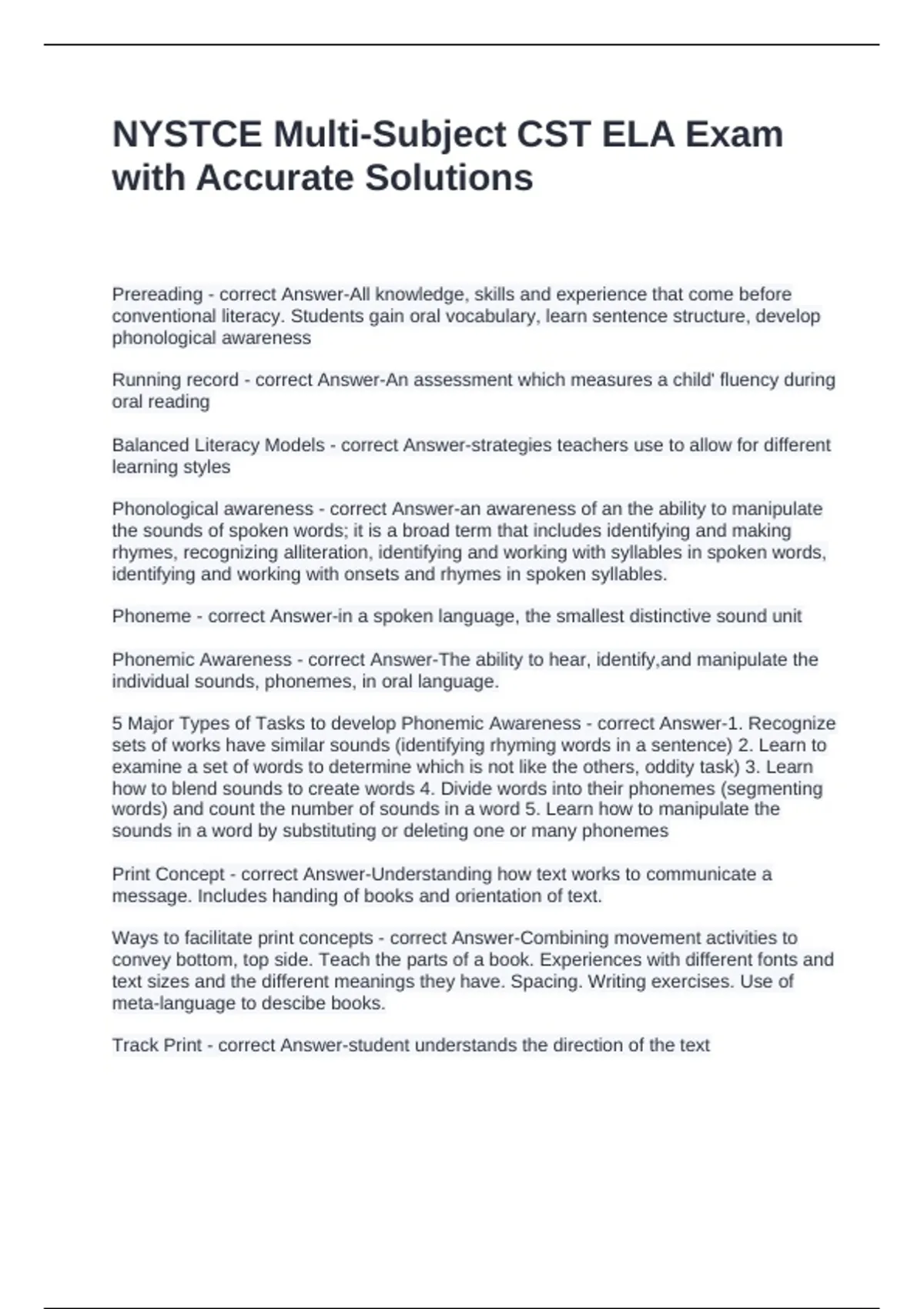 NYSTCE Multi-Subject CST ELA Exam with Accurate Solutions

Prereading - correct Answer-All knowledge, skills and experience that come before conventional literacy. Students gain oral vocabulary, learn sentence structure, develop phonological awareness

Running record - correct Answer-An assessment which measures a child' fluency during oral reading

Balanced Literacy Models - correct Answer-strategies teachers use to allow for different learning styles

Phonological awareness - correct Answer-an awareness of an the ability to manipulate the sounds of spoken words; it is a broad term that includes identifying and making rhymes, recognizing alliteration, identifying and working with syllables in spoken words, identifying and working with onsets and rhymes in spoken syllables.

Phoneme - correct Answer-in a spoken language, the smallest distinctive sound unit

Phonemic Awareness - correct Answer-The ability to hear, identify,and manipulate the individual sounds, phonemes, in oral language.

5 Major Types of Tasks to develop Phonemic Awareness - correct Answer-1. Recognize sets of works have similar sounds (identifying rhyming words in a sentence) 2. Learn to examine a set of words to determine which is not like the others, oddity task) 3. Learn how to blend sounds to create words 4. Divide words into their phonemes (segmenting words) and count the number of sounds in a word 5. Learn how to manipulate the sounds in a word by substituting or deleting one or many phonemes

Print Concept - correct Answer-Understanding how text works to communicate a message. Includes handing of books and orientation of text.

Ways to facilitate print concepts - correct Answer-Combining movement activities to convey bottom, top side. Teach the parts of a book. Experiences with different fonts and text sizes and the different meanings they have. Spacing. Writing exercises. Use of meta-language to descibe books.

Track Print - correct Answer-student understands the direction of the text